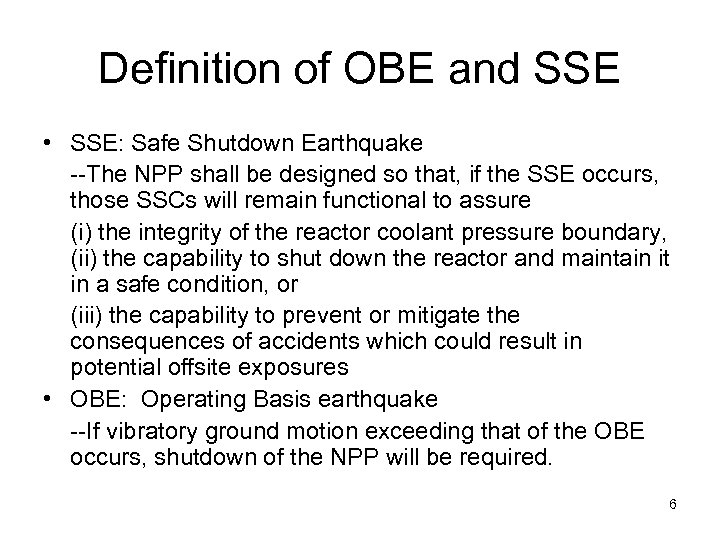 Definition of OBE and SSE

• SSE: Safe Shutdown Earthquake

--The NPP shall be designed so that, if the SSE occurs, those SSCs will remain functional to assure

(i) the integrity of the reactor coolant pressure boundary, (ii) the capability to shut down the reactor and maintain it in a safe condition, or

(iii) the capability to prevent or mitigate the consequences of accidents which could result in potential offsite exposures

• OBE: Operating Basis earthquake

--If vibratory ground motion exceeding that of the OBE occurs, shutdown of the NPP will be required.

6